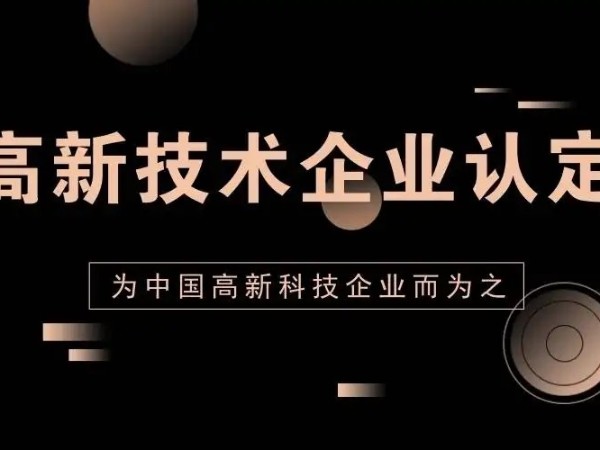 高新技术企业认定

为中国高新科技企业而为之